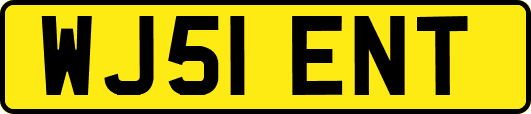 WJ51 ENT